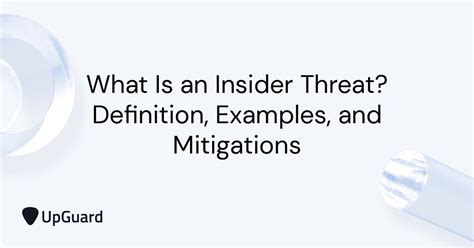 What Is an Insider Threat? Definition, Examples, and Mitigations

UpGuard